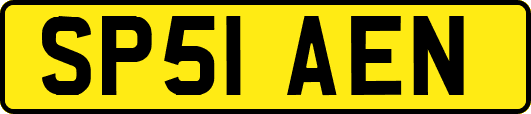 SP51 AEN